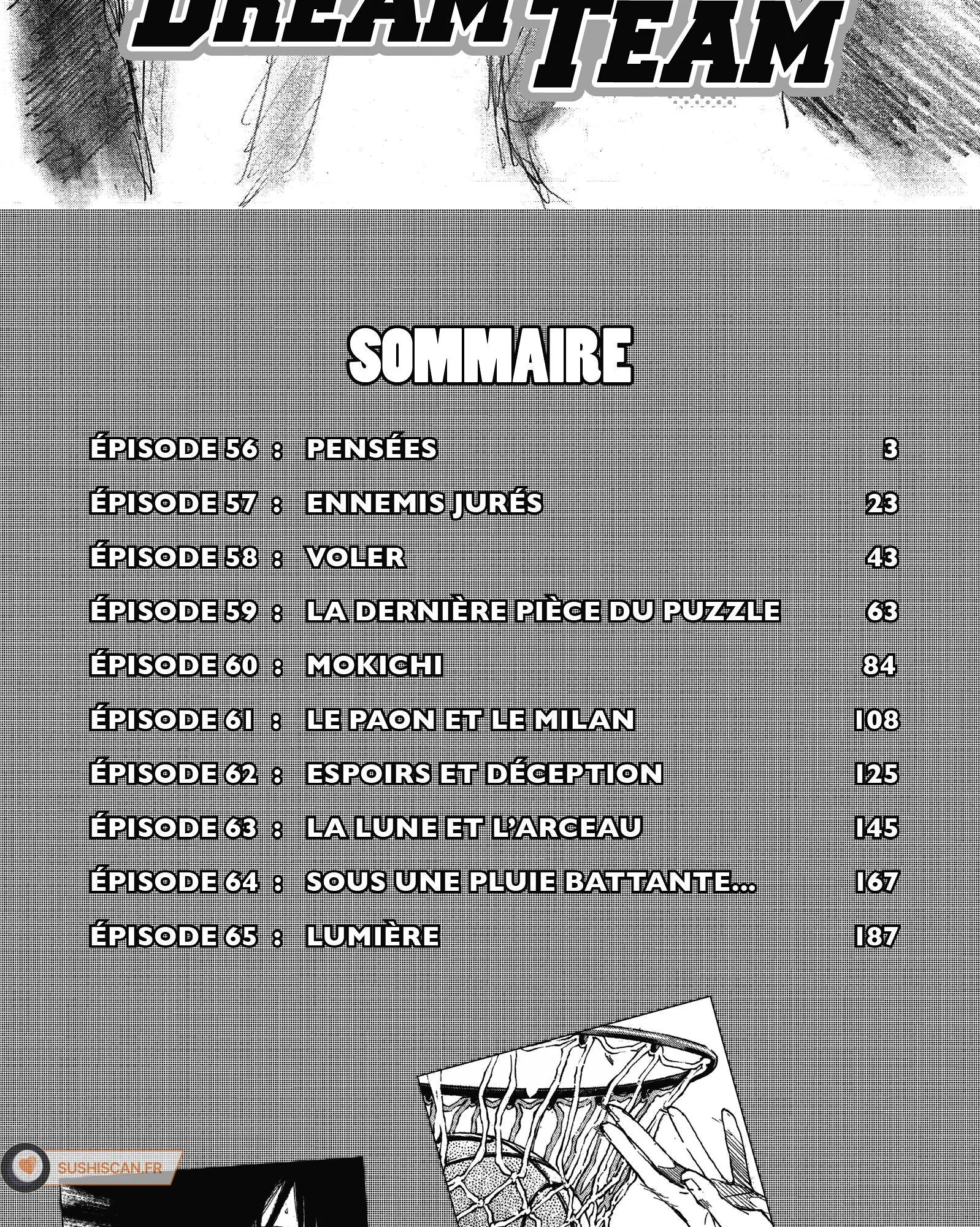 DREAM TEAM

SOMMAIRE

ÉPISODE 56 : PENSÉES 3
ÉPISODE 57 : ENNEMIS JURÉS 23
ÉPISODE 58 : VOLER 43
ÉPISODE 59 : LA DERNIÈRE PIÈCE DU PUZZLE 63
ÉPISODE 60 : MOKICHI 84
ÉPISODE 61 : LE PAON ET LE MILAN 108
ÉPISODE 62 : ESPOIRS ET DÉCEPTION 125
ÉPISODE 63 : LA LUNE ET L'ARCEAU 145
ÉPISODE 64 : SOUS UNE PLUIE BATTANTE... 167
ÉPISODE 65 : LUMIÈRE 187

SUSHISCAN.FR